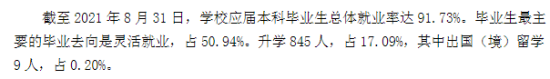 截至 2021 年 8 月 31 日，学校应届本科毕业生总体就业率达 91.73%。毕业生最主要的毕业去向是灵活就业，占 50.94%。升学 845 人，占 17.09%，其中出国（境）留学 9 人，占 0.20%。